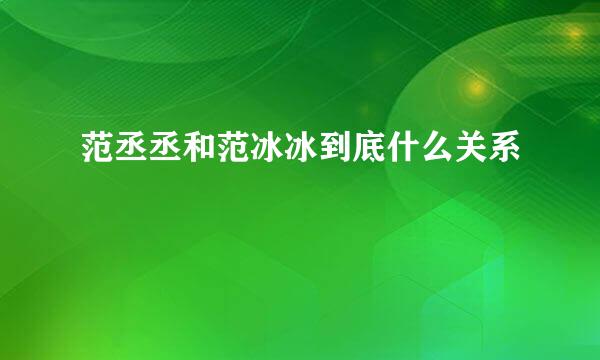 范丞丞和范冰冰到底什么关系